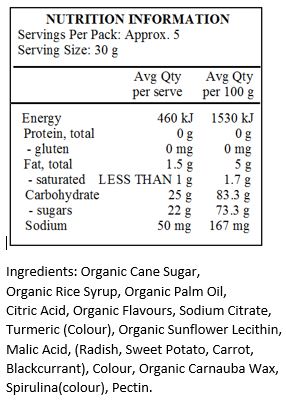 NUTRITION INFORMATION
Servings Per Pack: Approx. 5
Serving Size: 30 g

| | Avg Qty per serve | Avg Qty per 100 g |
|---|---|---|
| Energy | 460 kJ | 1530 kJ |
| Protein, total | 0 g | 0 g |
| - gluten | 0 mg | 0 mg |
| Fat, total | 1.5 g | 5 g |
| - saturated | LESS THAN 1 g | 1.7 g |
| Carbohydrate | 25 g | 83.3 g |
| - sugars | 22 g | 73.3 g |
| Sodium | 50 mg | 167 mg |

Ingredients: Organic Cane Sugar, Organic Rice Syrup, Organic Palm Oil, Citric Acid, Organic Flavours, Sodium Citrate, Turmeric (Colour), Organic Sunflower Lecithin, Malic Acid, (Radish, Sweet Potato, Carrot, Blackcurrant), Colour, Organic Carnauba Wax, Spirulina(colour), Pectin.